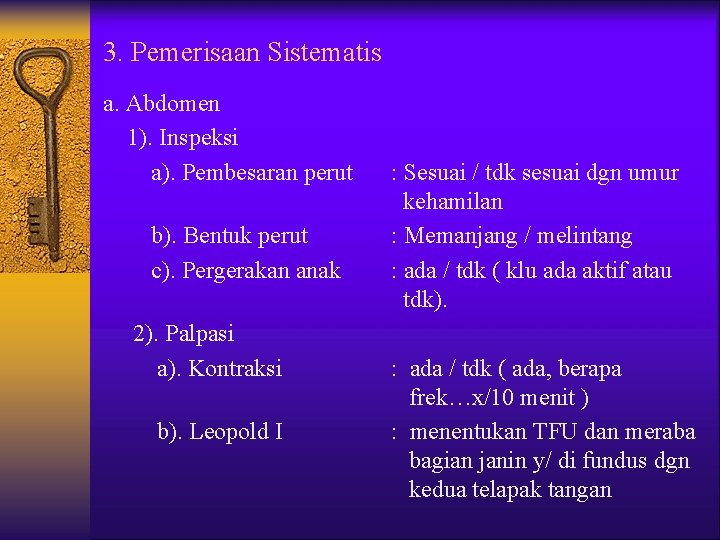 3. Pemerisaan Sistematis

a. Abdomen

1). Inspeksi

a). Pembesaran perut : Sesuai / tdk sesuai dgn umur kehamilan

b). Bentuk perut : Memanjang / melintang

c). Pergerakan anak : ada / tdk ( klu ada aktif atau tdk).

2). Palpasi

a). Kontraksi : ada / tdk ( ada, berapa frek…x/10 menit )

b). Leopold I : menentukan TFU dan meraba bagian janin y/ di fundus dgn kedua telapak tangan